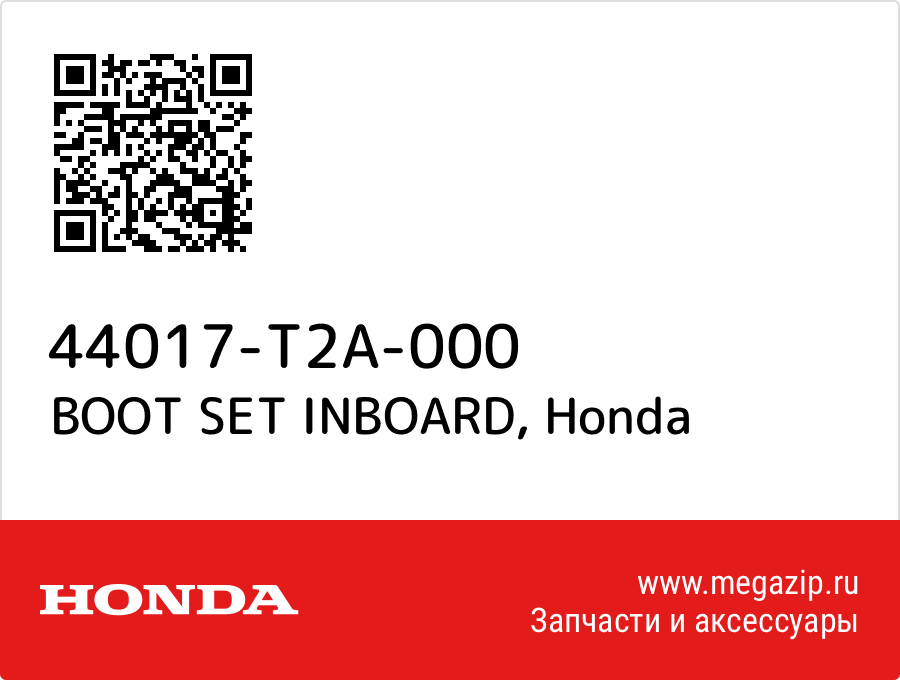 44017-T2A-000
BOOT SET INBOARD, Honda

HONDA

www.megazip.ru
Запчасти и аксессуары